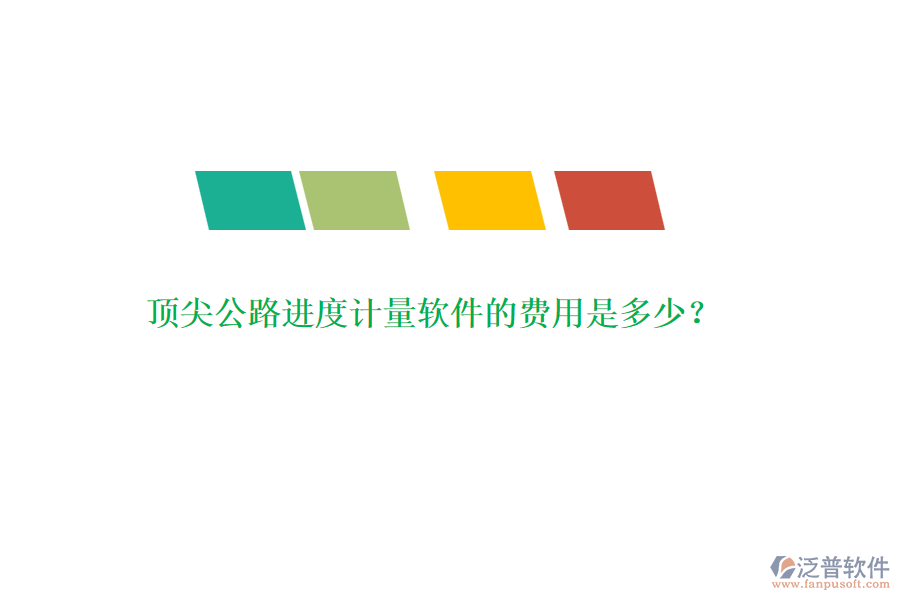 顶尖公路进度计量软件的费用是多少？

泛普软件
www.fanpusoft.com